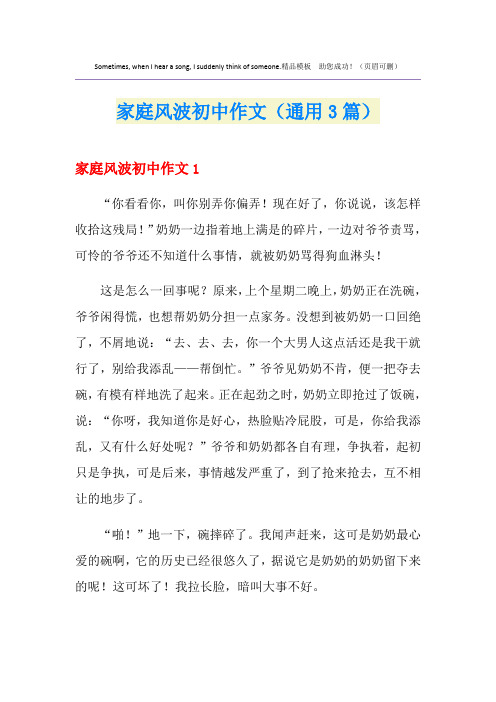 Sometimes, when I hear a song, I suddenly think of someone.精品模板 助您成功！（页眉可删）

家庭风波初中作文（通用3篇）

家庭风波初中作文1

“你看看你，叫你别弄你偏弄！现在好了，你说说，该怎样收拾这残局！”奶奶一边指着地上满是的碎片，一边对爷爷责骂，可怜的爷爷还不知道什么事情，就被奶奶骂得狗血淋头！

这是怎么一回事呢？原来，上个星期二晚上，奶奶正在洗碗，爷爷闲得慌，也想帮奶奶分担一点家务。没想到被奶奶一口回绝了，不屑地说：“去、去、去，你一个大男人这点活还是我干就行了，别给我添乱——帮倒忙。”爷爷见奶奶不肯，便一把夺去碗，有模有样地洗了起来。正在起劲之时，奶奶立即抢过了饭碗，说：“你呀，我知道你是好心，热脸贴冷屁股，可是，你给我添乱，又有什么好处呢？”爷爷和奶奶都各自有理，争执着，起初只是争执，可是后来，事情越发严重了，到了抢来抢去，互不相让的地步了。

“啪！”地一下，碗摔碎了。我闻声赶来，这可是奶奶最心爱的碗啊，它的历史已经很悠久了，据说它是奶奶的奶奶留下来的呢！这可坏了！我拉长脸，暗叫大事不好。